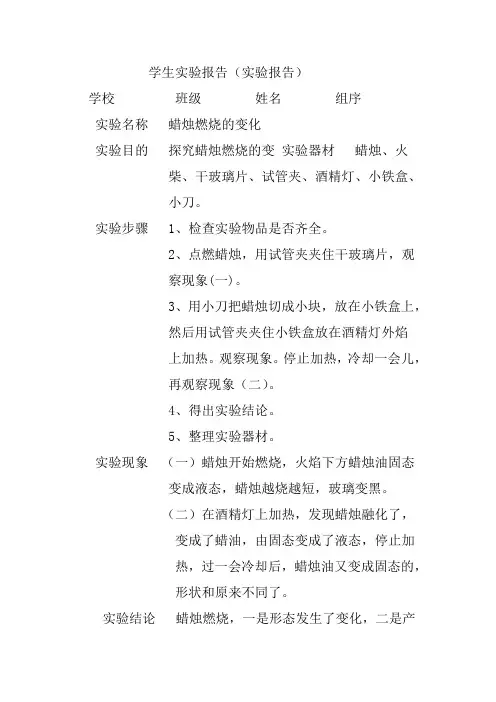 学生实验报告（实验报告）

学校　　　班级　　　姓名　　　组序

实验名称　蜡烛燃烧的变化

实验目的　探究蜡烛燃烧的变　实验器材　蜡烛、火柴、干玻璃片、试管夹、酒精灯、小铁盒、小刀。

实验步骤　1、检查实验物品是否齐全。

2、点燃蜡烛，用试管夹夹住干玻璃片，观察现象(一)。

3、用小刀把蜡烛切成小块，放在小铁盒上，然后用试管夹夹住小铁盒放在酒精灯外焰上加热。观察现象。停止加热，冷却一会儿，再观察现象（二）。

4、得出实验结论。

5、整理实验器材。

实验现象　（一）蜡烛开始燃烧，火焰下方蜡烛油固态变成液态，蜡烛越烧越短，玻璃变黑。

（二）在酒精灯上加热，发现蜡烛融化了，变成了蜡油，由固态变成了液态，停止加热，过一会冷却后，蜡烛油又变成固态的，形状和原来不同了。

实验结论　蜡烛燃烧，一是形态发生了变化，二是产